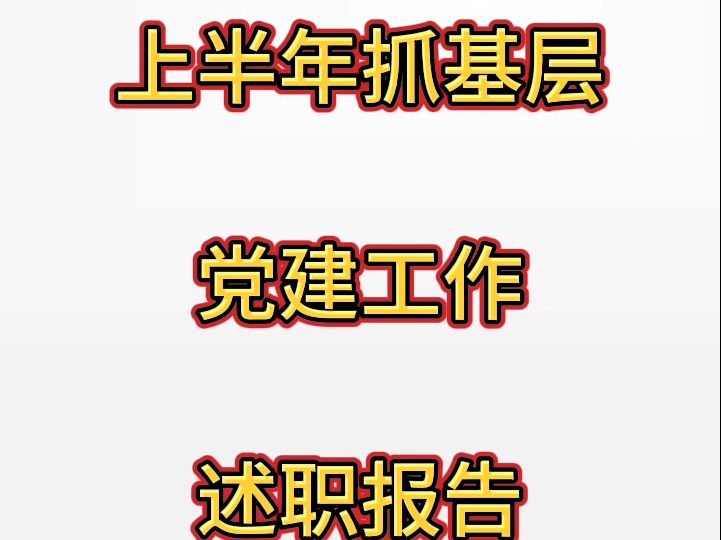 上半年抓基层

党建工作

述职报告